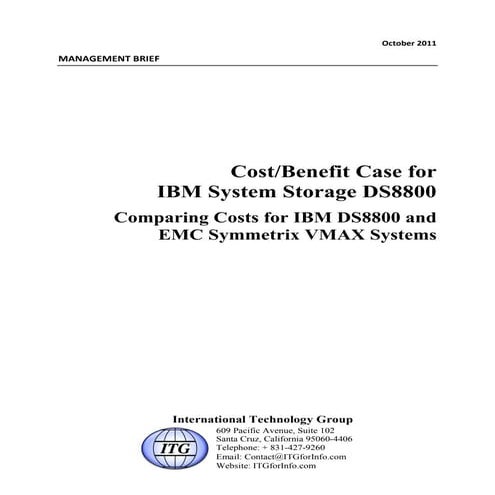 October 2011

MANAGEMENT BRIEF

Cost/Benefit Case for IBM System Storage DS8800

Comparing Costs for IBM DS8800 and EMC Symmetrix VMAX Systems

International Technology Group

ITG

609 Pacific Avenue, Suite 102
Santa Cruz, California 95060-4406
Telephone: + 831-427-9260
Email: Contact@ITGforInfo.com
Website: ITGforInfo.com